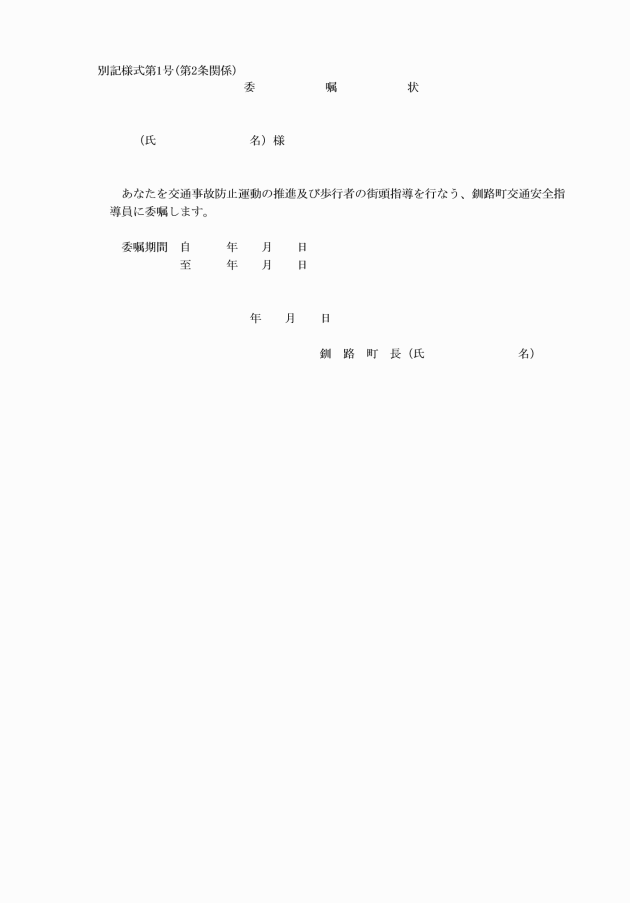 別記様式第1号（第2条関係）

委　嘱　状

（氏　　　　名）様

あなたを交通事故防止運動の推進及び歩行者の街頭指導を行なう、釧路町交通安全指導員に委嘱します。

委嘱期間　自　　年　　月　　日
　　　　　至　　年　　月　　日

年　　月　　日

釧　路　町　長（氏　　　　名）